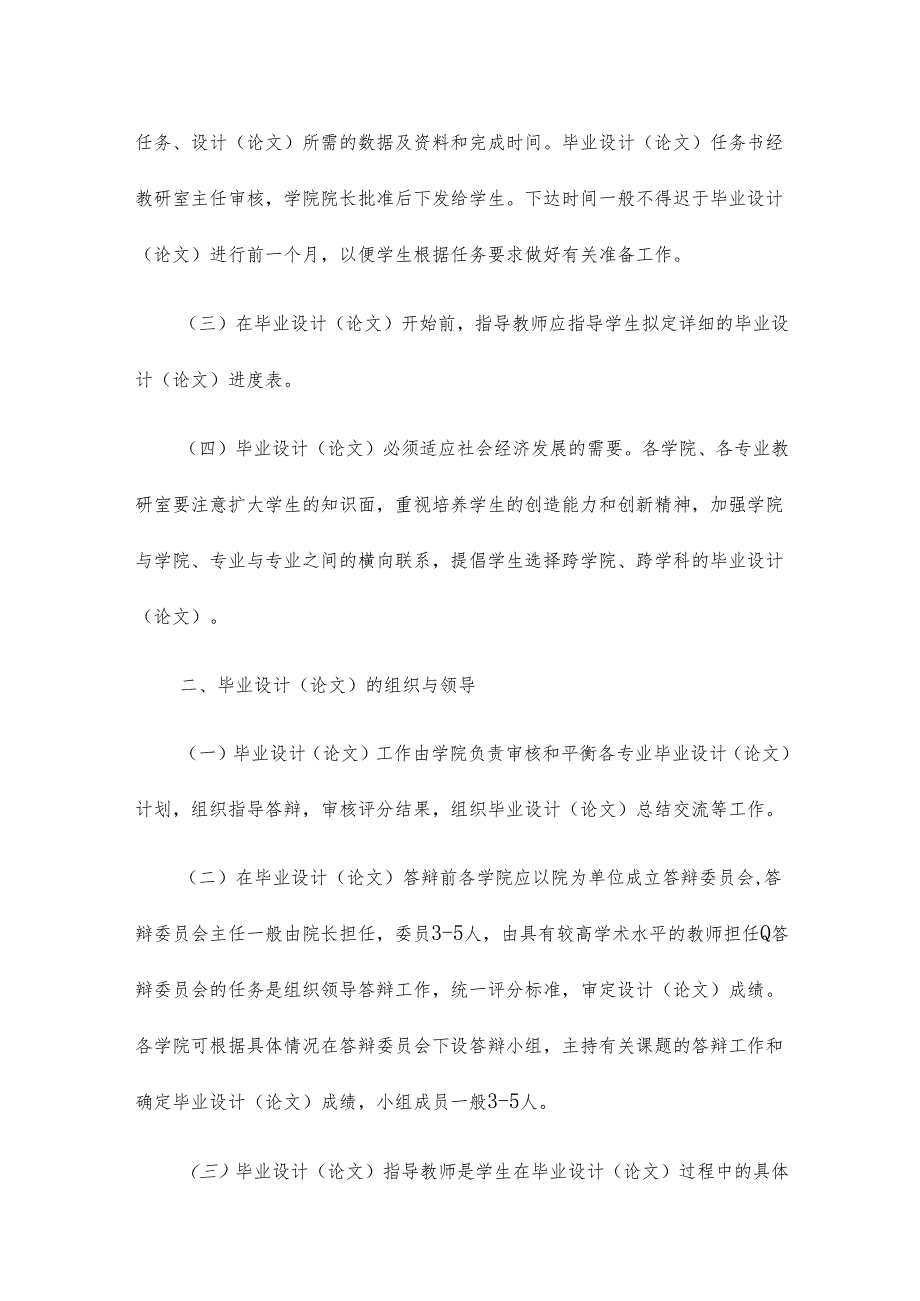 任务、设计（论文）所需的数据及资料和完成时间。毕业设计（论文）任务书经教研室主任审核，学院院长批准后下发给学生。下达时间一般不得迟于毕业设计（论文）进行前一个月，以便学生根据任务要求做好有关准备工作。

（三）在毕业设计（论文）开始前，指导教师应指导学生拟定详细的毕业设计（论文）进度表。

（四）毕业设计（论文）必须适应社会经济发展的需要。各学院、各专业教研室要注意扩大学生的知识面，重视培养学生的创造能力和创新精神，加强学院与学院、专业与专业之间的横向联系，提倡学生选择跨学院、跨学科的毕业设计（论文）。

二、毕业设计（论文）的组织与领导

（一）毕业设计（论文）工作由学院负责审核和平衡各专业毕业设计（论文）计划，组织指导答辩，审核评分结果，组织毕业设计（论文）总结交流等工作。

（二）在毕业设计（论文）答辩前各学院应以院为单位成立答辩委员会,答辩委员会主任一般由院长担任，委员3-5人，由具有较高学术水平的教师担任Q答辩委员会的任务是组织领导答辩工作，统一评分标准，审定设计（论文）成绩。各学院可根据具体情况在答辩委员会下设答辩小组，主持有关课题的答辩工作和确定毕业设计（论文）成绩，小组成员一般3-5人。

（三）毕业设计（论文）指导教师是学生在毕业设计（论文）过程中的具体